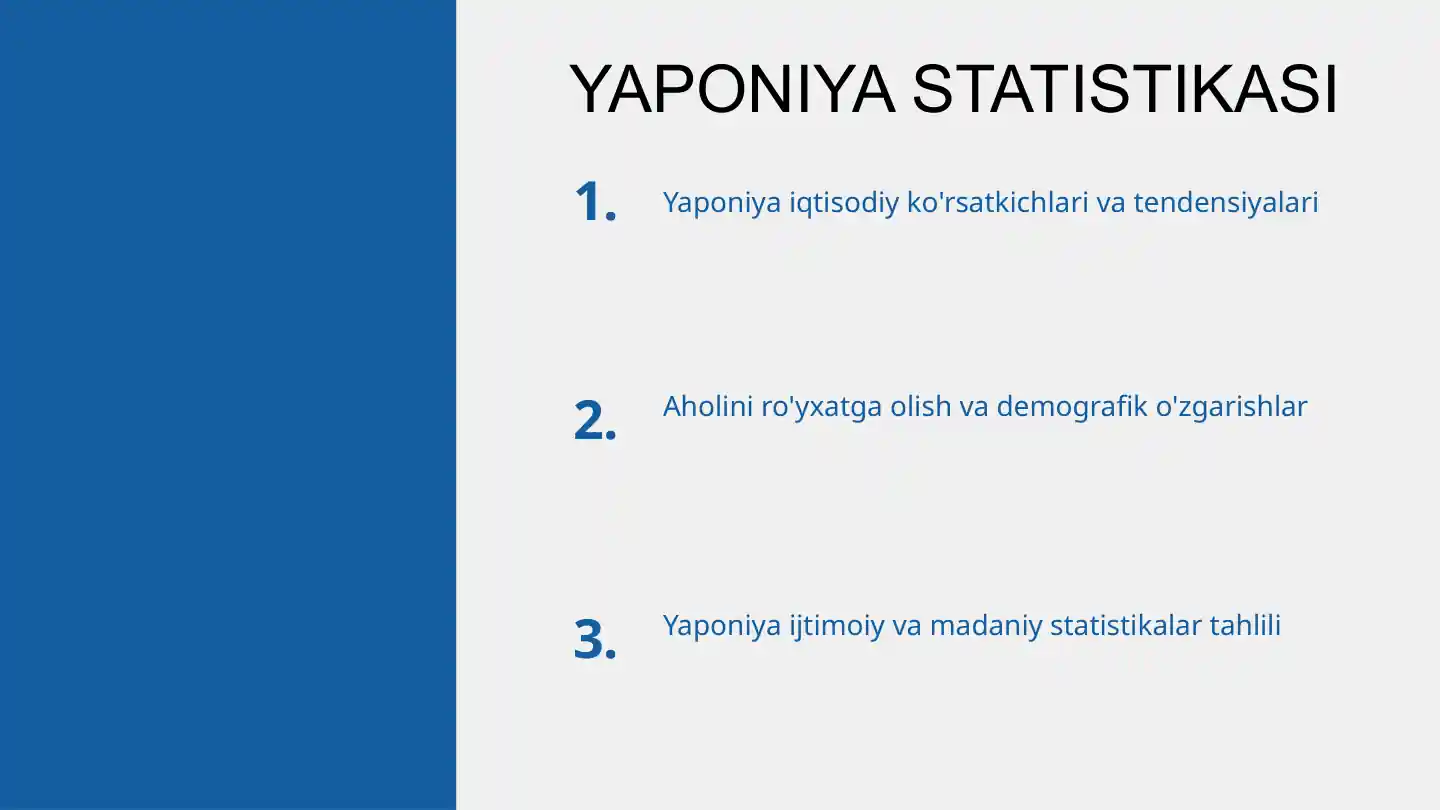 YAPONIYA STATISTIKASI

1. Yaponiya iqtisodiy ko'rsatkichlari va tendensiyalari

2. Aholini ro'yxatga olish va demografik o'zgarishlar

3. Yaponiya ijtimoiy va madaniy statistikalar tahlili